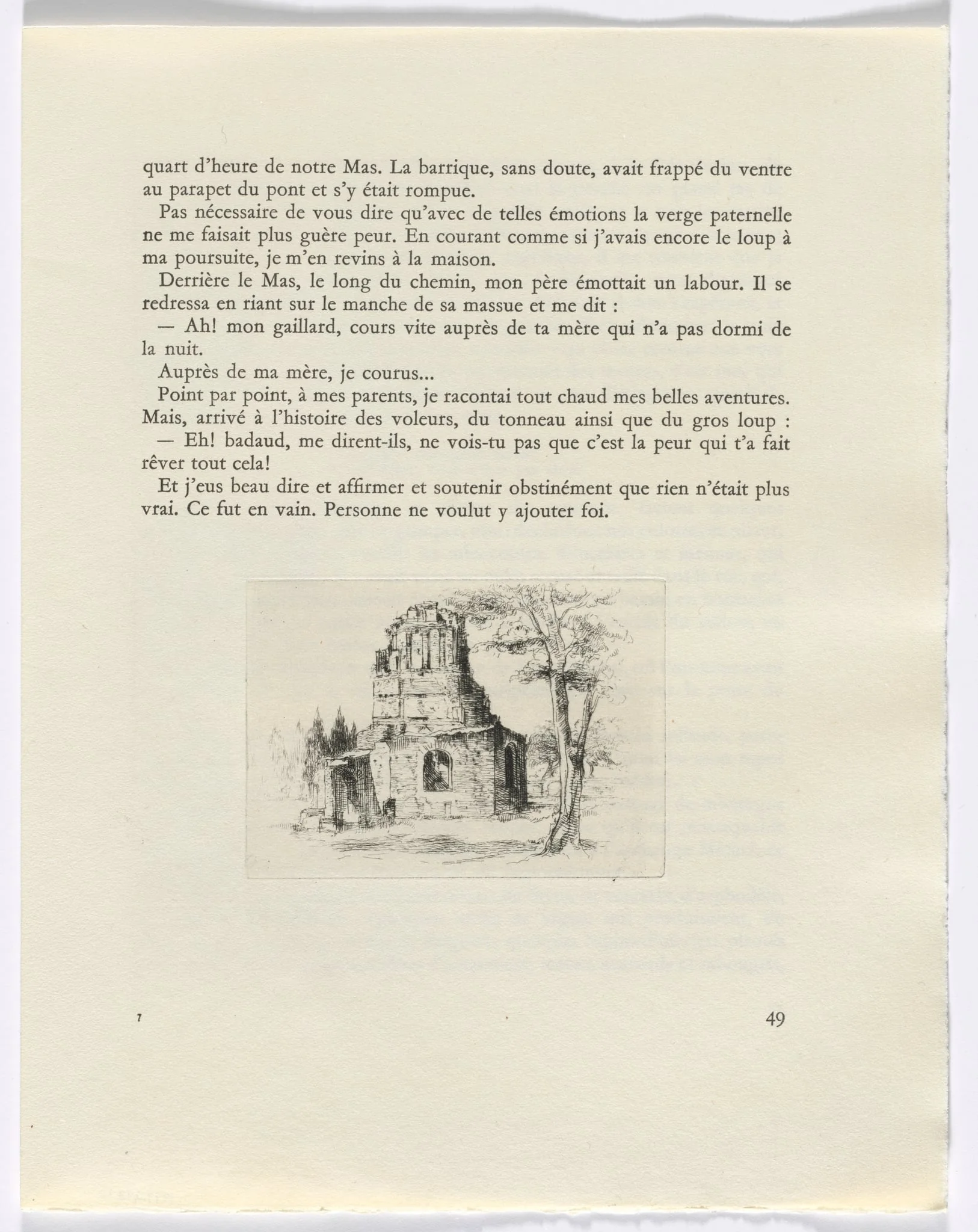 quart d'heure de notre Mas. La barrique, sans doute, avait frappé du ventre au parapet du pont et s'y était rompue.

Pas nécessaire de vous dire qu'avec de telles émotions la verge paternelle ne me faisait plus guère peur. En courant comme si j'avais encore le loup à ma poursuite, je m'en revins à la maison.

Derrière le Mas, le long du chemin, mon père émottait un labour. Il se redressa en riant sur le manche de sa massue et me dit :

— Ah! mon gaillard, cours vite auprès de ta mère qui n'a pas dormi de la nuit.

Auprès de ma mère, je courus...

Point par point, à mes parents, je racontai tout chaud mes belles aventures. Mais, arrivé à l'histoire des voleurs, du tonneau ainsi que du gros loup :

— Eh! badaud, me dirent-ils, ne vois-tu pas que c'est la peur qui t'a fait rêver tout cela!

Et j'eus beau dire et affirmer et soutenir obstinément que rien n'était plus vrai. Ce fut en vain. Personne ne voulut y ajouter foi.

7

49